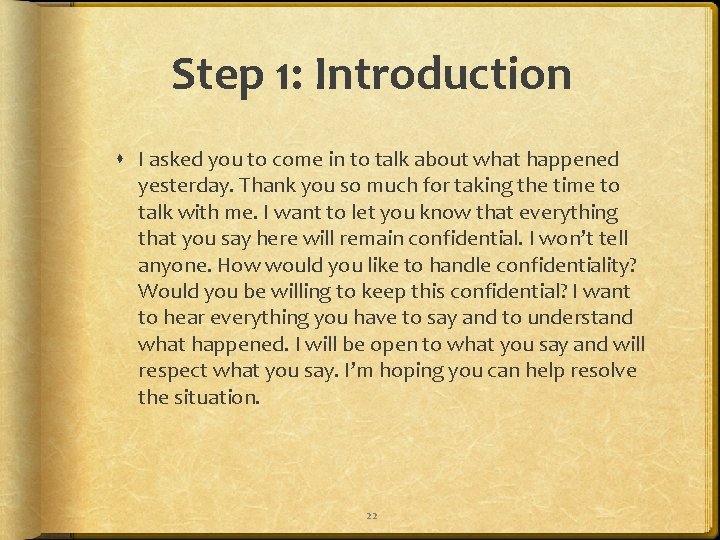 Step 1: Introduction

• I asked you to come in to talk about what happened yesterday. Thank you so much for taking the time to talk with me. I want to let you know that everything that you say here will remain confidential. I won't tell anyone. How would you like to handle confidentiality? Would you be willing to keep this confidential? I want to hear everything you have to say and to understand what happened. I will be open to what you say and will respect what you say. I'm hoping you can help resolve the situation.

22